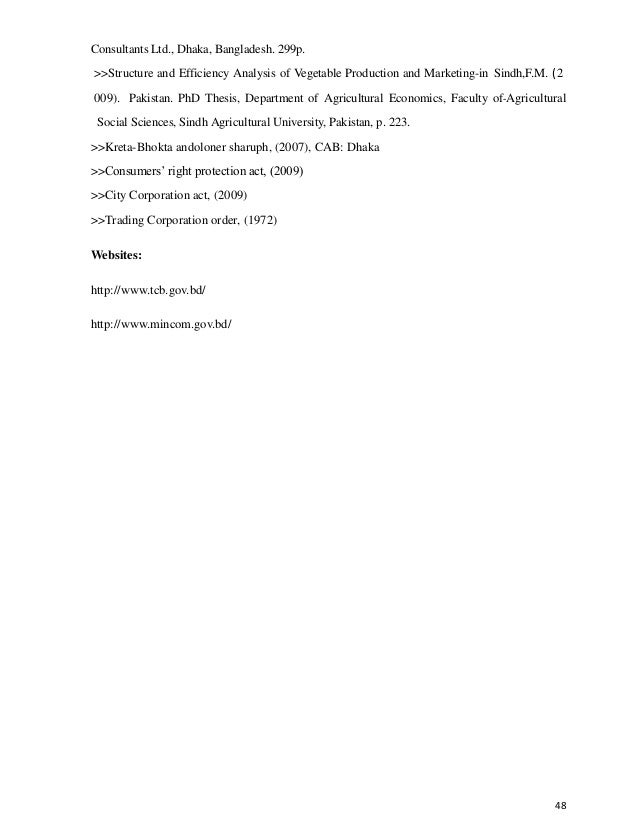 Consultants Ltd., Dhaka, Bangladesh. 299p.

>>Structure and Efficiency Analysis of Vegetable Production and Marketing-in Sindh,F.M. (2 009). Pakistan. PhD Thesis, Department of Agricultural Economics, Faculty of-Agricultural Social Sciences, Sindh Agricultural University, Pakistan, p. 223.

>>Kreta-Bhokta andoloner sharuph, (2007), CAB: Dhaka

>>Consumers' right protection act, (2009)

>>City Corporation act, (2009)

>>Trading Corporation order, (1972)

Websites:

http://www.tcb.gov.bd/

http://www.mincom.gov.bd/

48